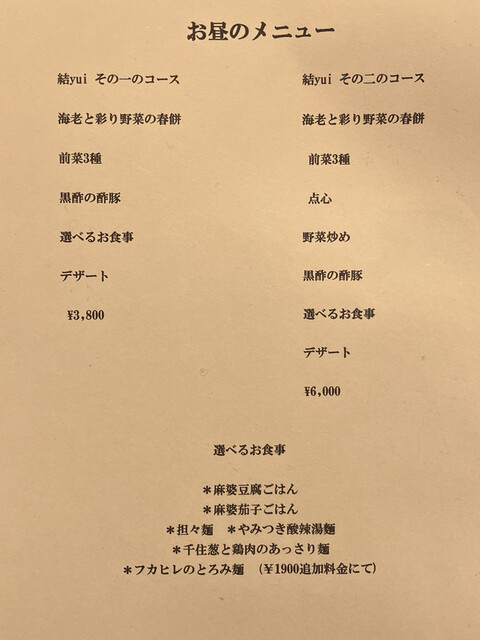 お昼のメニュー

結yui その一のコース

海老と彩り野菜の春餅

前菜3種

黒酢の酢豚

選べるお食事

デザート

¥3,800

結yui その二のコース

海老と彩り野菜の春餅

前菜3種

点心

野菜炒め

黒酢の酢豚

選べるお食事

デザート

¥6,000

選べるお食事

＊麻婆豆腐ごはん
＊麻婆茄子ごはん
＊担々麺 ＊やみつき酸辣湯麺
＊千住葱と鶏肉のあっさり麺
＊フカヒレのとろみ麺 （¥1900追加料金にて）